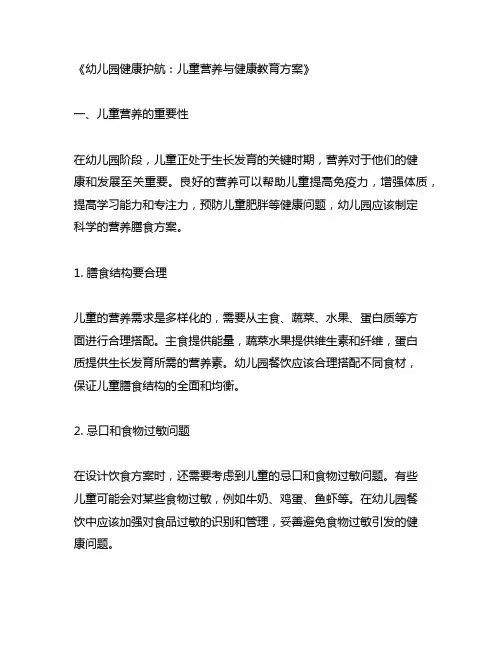 《幼儿园健康护航：儿童营养与健康教育方案》

一、儿童营养的重要性

在幼儿园阶段，儿童正处于生长发育的关键时期，营养对于他们的健康和发展至关重要。良好的营养可以帮助儿童提高免疫力，增强体质，提高学习能力和专注力，预防儿童肥胖等健康问题，幼儿园应该制定科学的营养膳食方案。

1. 膳食结构要合理

儿童的营养需求是多样化的，需要从主食、蔬菜、水果、蛋白质等方面进行合理搭配。主食提供能量，蔬菜水果提供维生素和纤维，蛋白质提供生长发育所需的营养素。幼儿园餐饮应该合理搭配不同食材，保证儿童膳食结构的全面和均衡。

2. 忌口和食物过敏问题

在设计饮食方案时，还需要考虑到儿童的忌口和食物过敏问题。有些儿童可能会对某些食物过敏，例如牛奶、鸡蛋、鱼虾等。在幼儿园餐饮中应该加强对食品过敏的识别和管理，妥善避免食物过敏引发的健康问题。